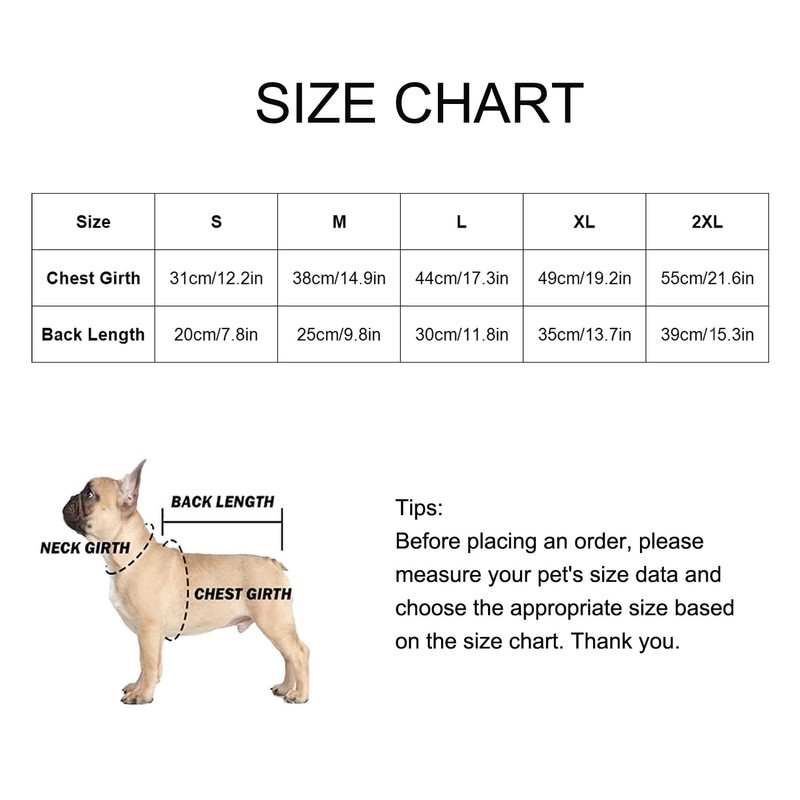 SIZE CHART

| Size | S | M | L | XL | 2XL |
|---|---|---|---|---|---|
| Chest Girth | 31cm/12.2in | 38cm/14.9in | 44cm/17.3in | 49cm/19.2in | 55cm/21.6in |
| Back Length | 20cm/7.8in | 25cm/9.8in | 30cm/11.8in | 35cm/13.7in | 39cm/15.3in |

BACK LENGTH
NECK GIRTH
CHEST GIRTH

Tips:
Before placing an order, please measure your pet's size data and choose the appropriate size based on the size chart. Thank you.